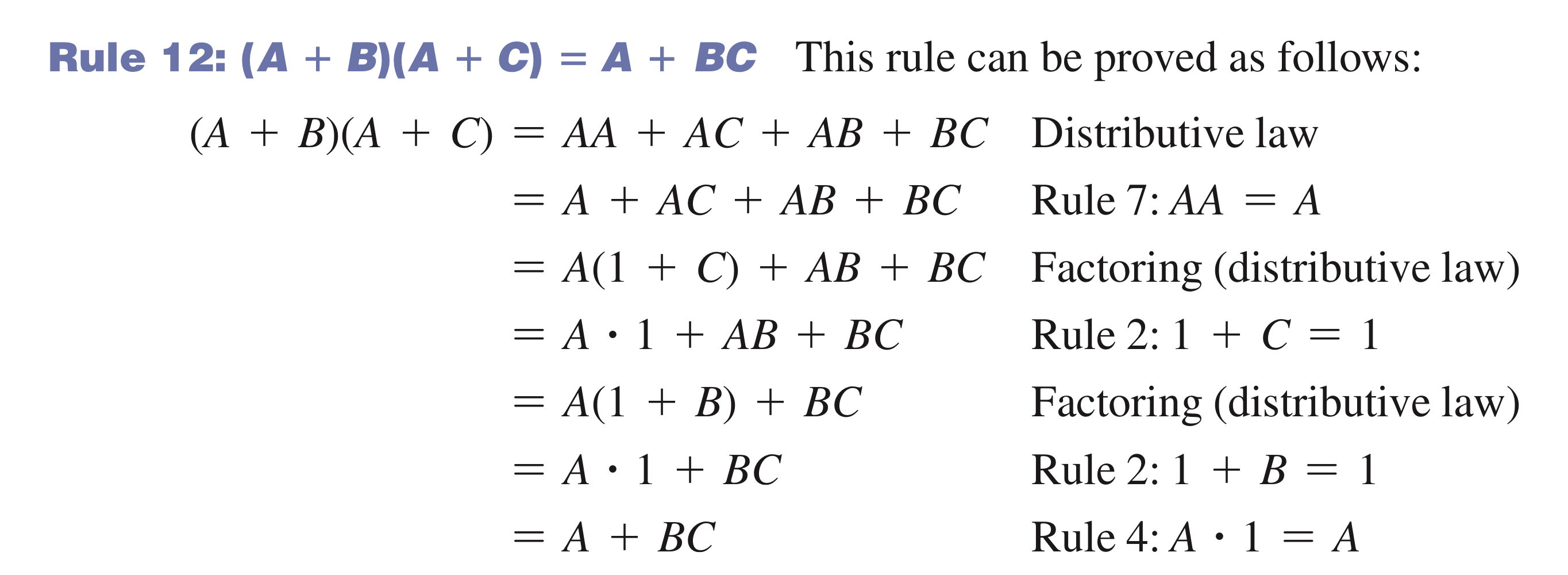 Rule 12: $(A + B)(A + C) = A + BC$ This rule can be proved as follows:

$(A + B)(A + C) = AA + AC + AB + BC$ Distributive law
$= A + AC + AB + BC$ Rule 7: $AA = A$
$= A(1 + C) + AB + BC$ Factoring (distributive law)
$= A \cdot 1 + AB + BC$ Rule 2: $1 + C = 1$
$= A(1 + B) + BC$ Factoring (distributive law)
$= A \cdot 1 + BC$ Rule 2: $1 + B = 1$
$= A + BC$ Rule 4: $A \cdot 1 = A$